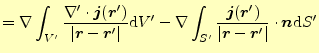 $= \nabla \int_{V'} \frac{\nabla' \cdot \boldsymbol{j}(\boldsymbol{r}')}{|\boldsymbol{r} - \boldsymbol{r}'|} \mathrm{d}V' - \nabla \int_{S'} \frac{\boldsymbol{j}(\boldsymbol{r}')}{|\boldsymbol{r} - \boldsymbol{r}'|} \cdot \boldsymbol{n} \mathrm{d}S'$